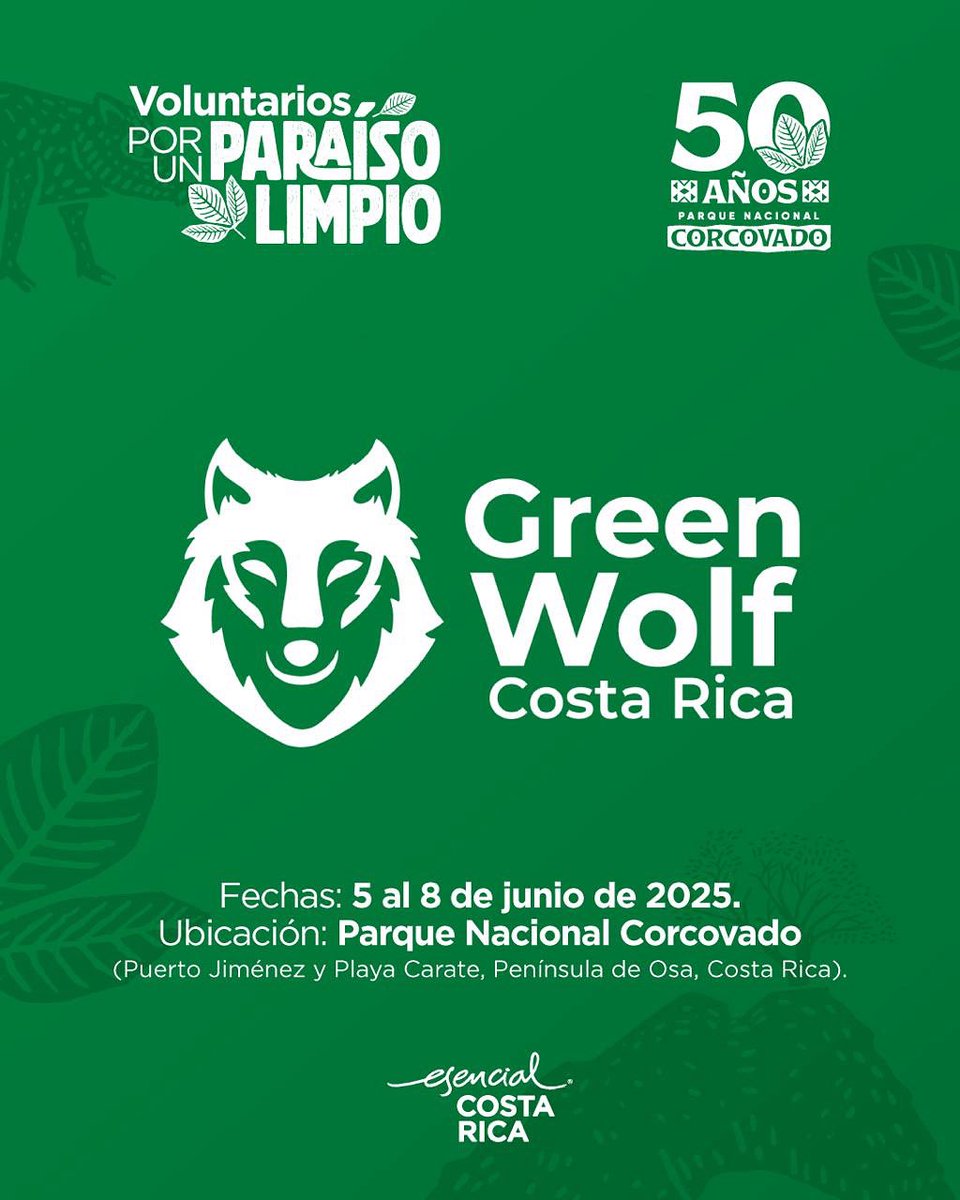 Voluntarios POR UN PARAÍSO LIMPIO

50 AÑOS PARQUE NACIONAL CORCOVADO

Green Wolf Costa Rica

Fechas: 5 al 8 de junio de 2025.
Ubicación: Parque Nacional Corcovado
(Puerto Jiménez y Playa Carate, Península de Osa, Costa Rica).

esencial COSTA RICA